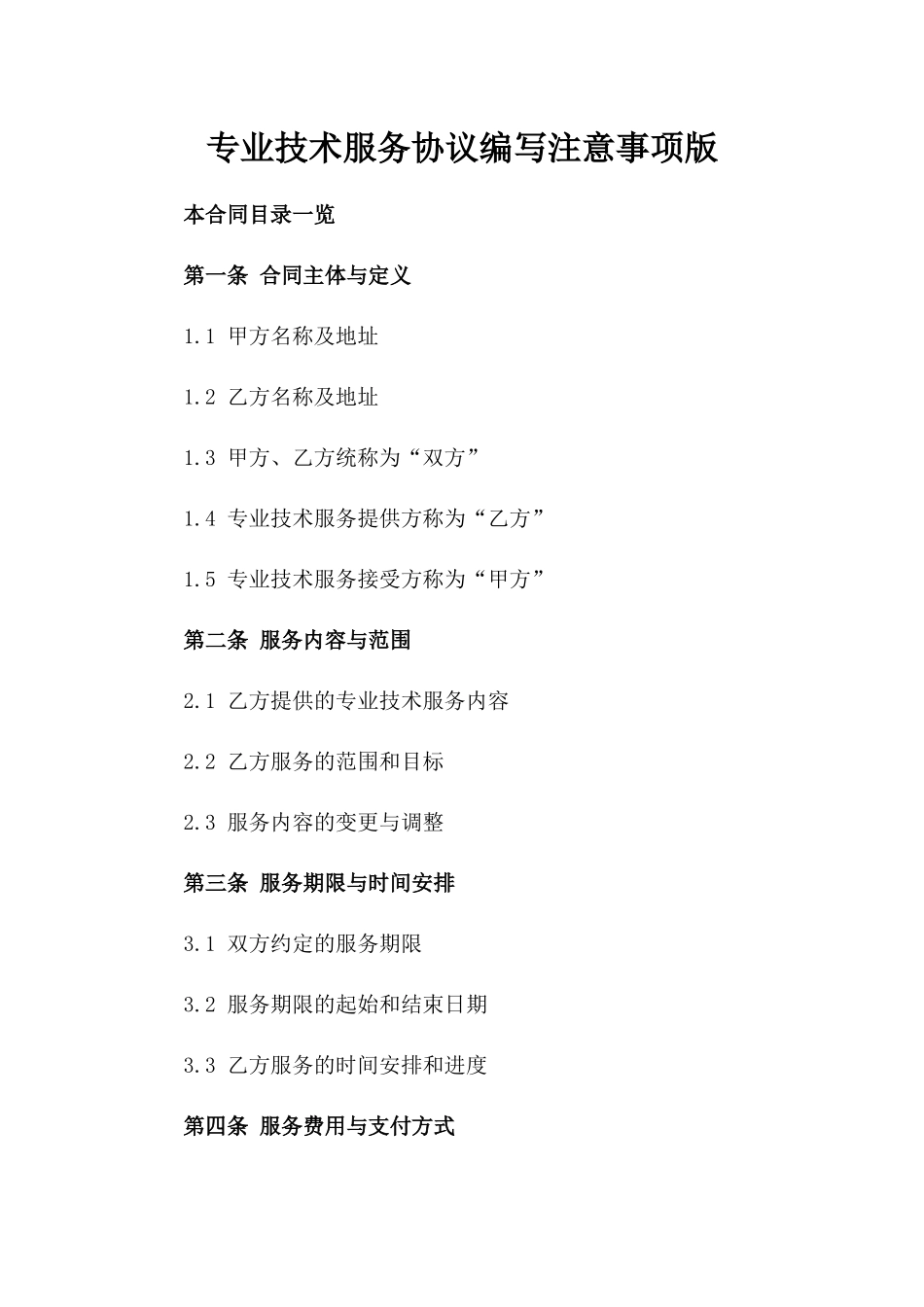 专业技术服务协议编写注意事项版

本合同目录一览

第一条 合同主体与定义

1.1 甲方名称及地址

1.2 乙方名称及地址

1.3 甲方、乙方统称为“双方”

1.4 专业技术服务提供方称为“乙方”

1.5 专业技术服务接受方称为“甲方”

第二条 服务内容与范围

2.1 乙方提供的专业技术服务内容

2.2 乙方服务的范围和目标

2.3 服务内容的变更与调整

第三条 服务期限与时间安排

3.1 双方约定的服务期限

3.2 服务期限的起始和结束日期

3.3 乙方服务的时间安排和进度

第四条 服务费用与支付方式